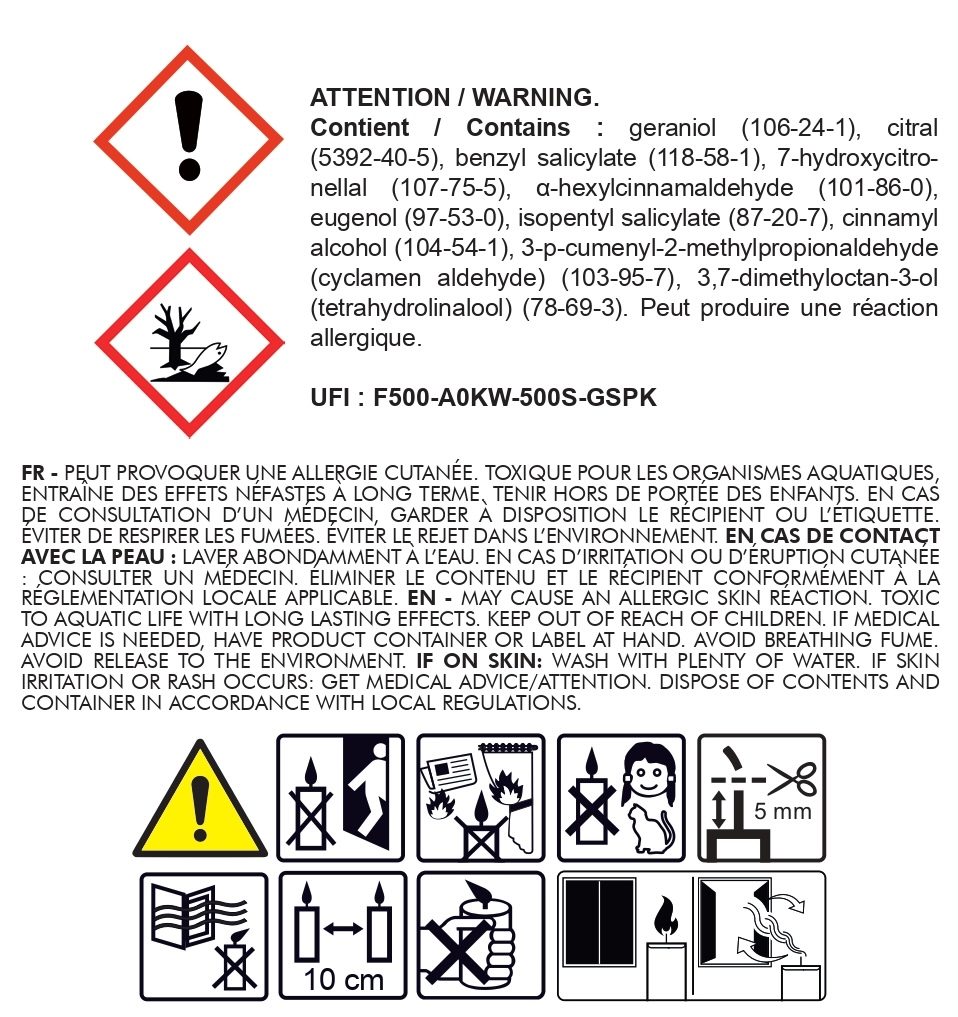 ATTENTION / WARNING.
Contient / Contains : geraniol (106-24-1), citral (5392-40-5), benzyl salicylate (118-58-1), 7-hydroxycitronellal (107-75-5), α-hexylcinnamaldehyde (101-86-0), eugenol (97-53-0), isopentyl salicylate (87-20-7), cinnamyl alcohol (104-54-1), 3-p-cumenyl-2-methylpropionaldehyde (cyclamen aldehyde) (103-95-7), 3,7-dimethyloctan-3-ol (tetrahydrolinalool) (78-69-3). Peut produire une réaction allergique.

UFI : F500-A0KW-500S-GSPK

FR - PEUT PROVOQUER UNE ALLERGIE CUTANÉE. TOXIQUE POUR LES ORGANISMES AQUATIQUES, ENTRAÎNE DES EFFETS NÉFASTES À LONG TERME. TENIR HORS DE PORTÉE DES ENFANTS. EN CAS DE CONSULTATION D'UN MÉDECIN, GARDER À DISPOSITION LE RÉCIPIENT OU L'ÉTIQUETTE. ÉVITER DE RESPIRER LES FUMÉES. ÉVITER LE REJET DANS L'ENVIRONNEMENT. EN CAS DE CONTACT AVEC LA PEAU : LAVER ABONDAMMENT À L'EAU. EN CAS D'IRRITATION OU D'ÉRUPTION CUTANÉE : CONSULTER UN MÉDECIN. ÉLIMINER LE CONTENU ET LE RÉCIPIENT CONFORMÉMENT À LA RÉGLEMENTATION LOCALE APPLICABLE. EN - MAY CAUSE AN ALLERGIC SKIN REACTION. TOXIC TO AQUATIC LIFE WITH LONG LASTING EFFECTS. KEEP OUT OF REACH OF CHILDREN. IF MEDICAL ADVICE IS NEEDED, HAVE PRODUCT CONTAINER OR LABEL AT HAND. AVOID BREATHING FUME. AVOID RELEASE TO THE ENVIRONMENT. IF ON SKIN: WASH WITH PLENTY OF WATER. IF SKIN IRRITATION OR RASH OCCURS: GET MEDICAL ADVICE/ATTENTION. DISPOSE OF CONTENTS AND CONTAINER IN ACCORDANCE WITH LOCAL REGULATIONS.

5 mm

10 cm